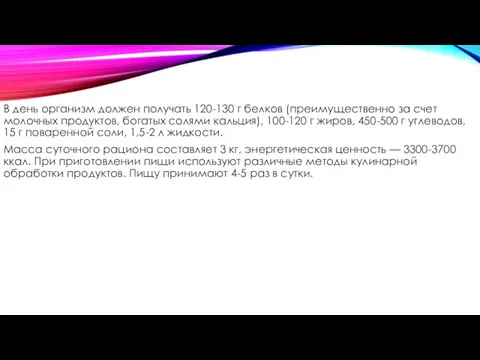 В день организм должен получать 120-130 г белков (преимущественно за счет молочных продуктов, богатых солями кальция), 100-120 г жиров, 450-500 г углеводов, 15 г поваренной соли, 1,5-2 л жидкости.

Масса суточного рациона составляет 3 кг, энергетическая ценность — 3300-3700 ккал. При приготовлении пищи используют различные методы кулинарной обработки продуктов. Пищу принимают 4-5 раз в сутки.